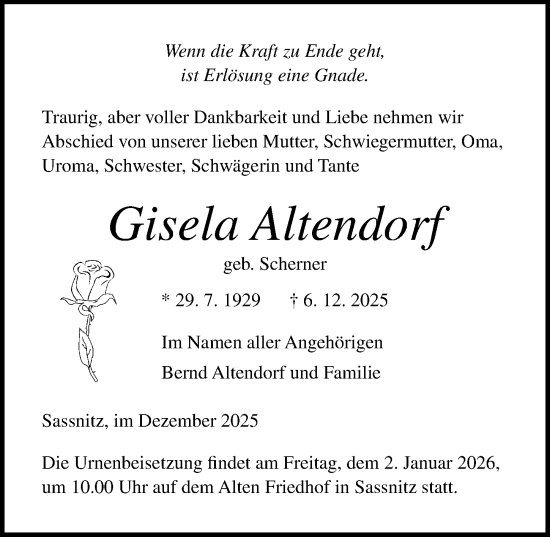 Wenn die Kraft zu Ende geht,
ist Erlösung eine Gnade.

Traurig, aber voller Dankbarkeit und Liebe nehmen wir Abschied von unserer lieben Mutter, Schwiegermutter, Oma, Uroma, Schwester, Schwägerin und Tante

Gisela Altendorf

geb. Scherner

* 29. 7. 1929 † 6. 12. 2025

Im Namen aller Angehörigen
Bernd Altendorf und Familie

Sassnitz, im Dezember 2025

Die Urnenbeisetzung findet am Freitag, dem 2. Januar 2026, um 10.00 Uhr auf dem Alten Friedhof in Sassnitz statt.